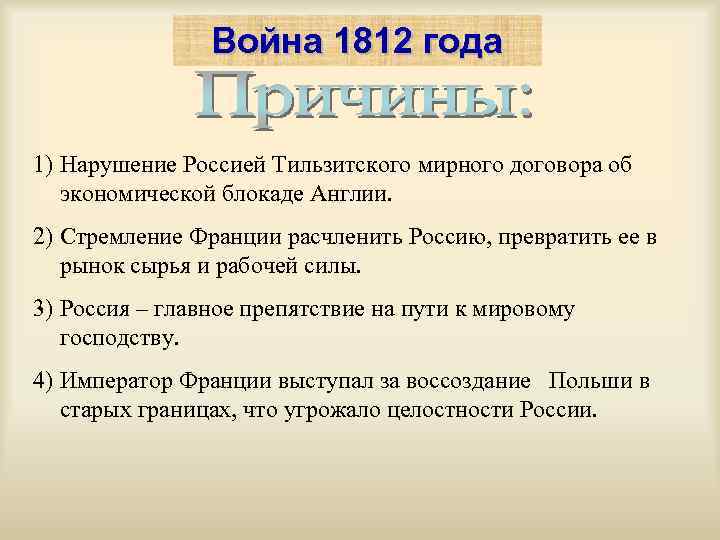 Война 1812 года

Причины:

1) Нарушение Россией Тильзитского мирного договора об экономической блокаде Англии.

2) Стремление Франции расчленить Россию, превратить ее в рынок сырья и рабочей силы.

3) Россия – главное препятствие на пути к мировому господству.

4) Император Франции выступал за воссоздание Польши в старых границах, что угрожало целостности России.